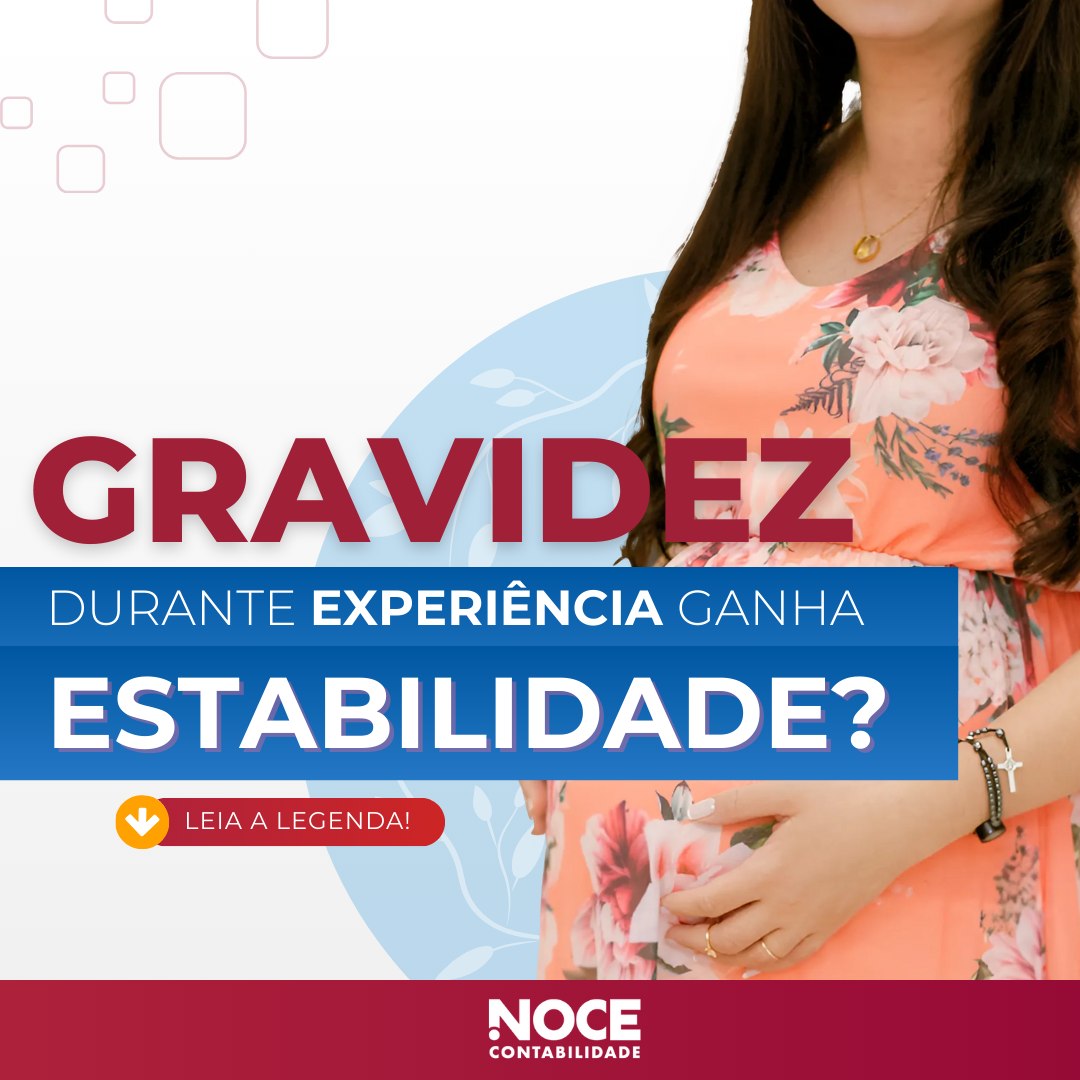 GRAVIDEZ

DURANTE EXPERIÊNCIA GANHA

ESTABILIDADE?

LEIA A LEGENDA!

NOCE
CONTABILIDADE